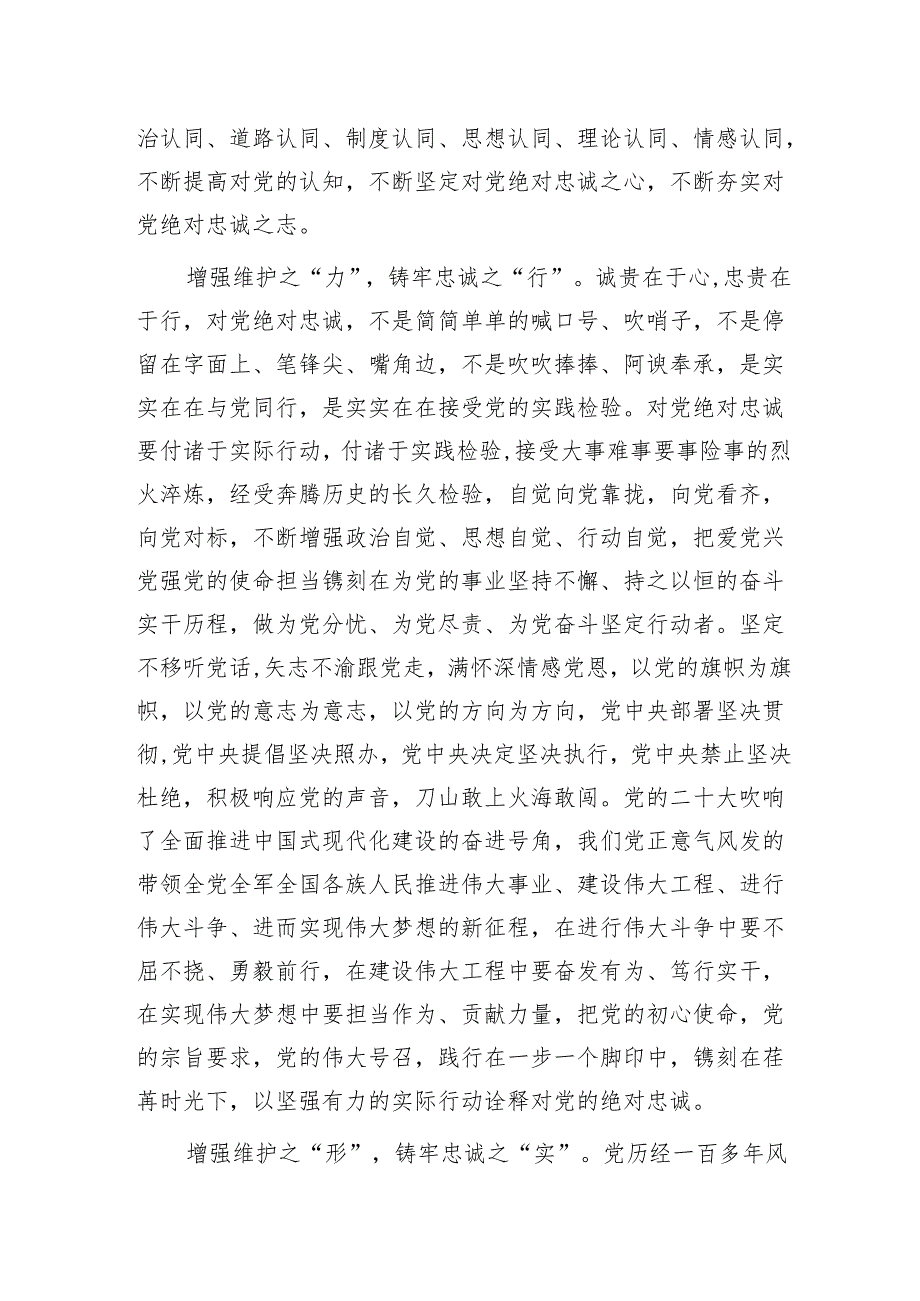 治认同、道路认同、制度认同、思想认同、理论认同、情感认同，不断提高对党的认知，不断坚定对党绝对忠诚之心，不断夯实对党绝对忠诚之志。

增强维护之“力”，铸牢忠诚之“行”。诚贵在于心,忠贵在于行，对党绝对忠诚，不是简简单单的喊口号、吹哨子，不是停留在字面上、笔锋尖、嘴角边，不是吹吹捧捧、阿谀奉承，是实实在在与党同行，是实实在在接受党的实践检验。对党绝对忠诚要付诸于实际行动，付诸于实践检验,接受大事难事要事险事的烈火淬炼，经受奔腾历史的长久检验，自觉向党靠拢，向党看齐，向党对标，不断增强政治自觉、思想自觉、行动自觉，把爱党兴党强党的使命担当镌刻在为党的事业坚持不懈、持之以恒的奋斗实干历程，做为党分忧、为党尽责、为党奋斗坚定行动者。坚定不移听党话,矢志不渝跟党走，满怀深情感党恩，以党的旗帜为旗帜，以党的意志为意志，以党的方向为方向，党中央部署坚决贯彻,党中央提倡坚决照办，党中央决定坚决执行，党中央禁止坚决杜绝，积极响应党的声音，刀山敢上火海敢闯。党的二十大吹响了全面推进中国式现代化建设的奋进号角，我们党正意气风发的带领全党全军全国各族人民推进伟大事业、建设伟大工程、进行伟大斗争、进而实现伟大梦想的新征程，在进行伟大斗争中要不屈不挠、勇毅前行，在建设伟大工程中要奋发有为、笃行实干，在实现伟大梦想中要担当作为、贡献力量，把党的初心使命，党的宗旨要求，党的伟大号召，践行在一步一个脚印中，镌刻在荏苒时光下，以坚强有力的实际行动诠释对党的绝对忠诚。

增强维护之“形”，铸牢忠诚之“实”。党历经一百多年风